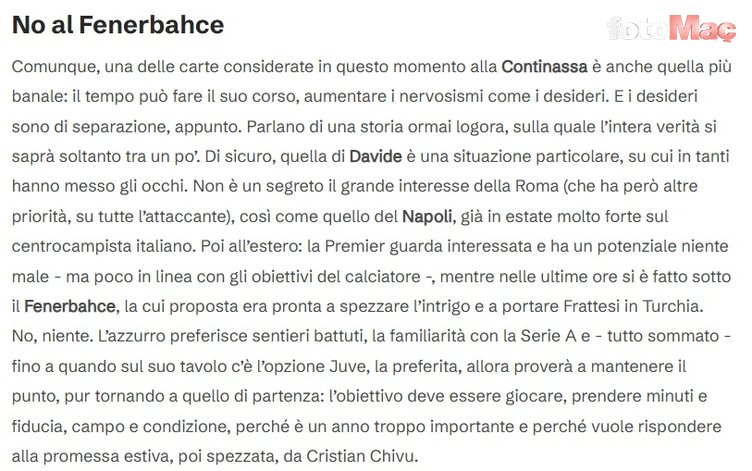 No al Fenerbahce

fotoMaç

Comunque, una delle carte considerate in questo momento alla Continassa è anche quella più banale: il tempo può fare il suo corso, aumentare i nervosismi come i desideri. E i desideri sono di separazione, appunto. Parlano di una storia ormai logora, sulla quale l'intera verità si saprà soltanto tra un po'. Di sicuro, quella di Davide è una situazione particolare, su cui in tanti hanno messo gli occhi. Non è un segreto il grande interesse della Roma (che ha però altre priorità, su tutte l'attaccante), così come quello del Napoli, già in estate molto forte sul centrocampista italiano. Poi all'estero: la Premier guarda interessata e ha un potenziale niente male - ma poco in linea con gli obiettivi del calciatore -, mentre nelle ultime ore si è fatto sotto il Fenerbahce, la cui proposta era pronta a spezzare l'intrigo e a portare Frattesi in Turchia. No, niente. L'azzurro preferisce sentieri battuti, la familiarità con la Serie A e - tutto sommato - fino a quando sul suo tavolo c'è l'opzione Juve, la preferita, allora proverà a mantenere il punto, pur tornando a quello di partenza: l'obiettivo deve essere giocare, prendere minuti e fiducia, campo e condizione, perché è un anno troppo importante e perché vuole rispondere alla promessa estiva, poi spezzata, da Cristian Chivu.